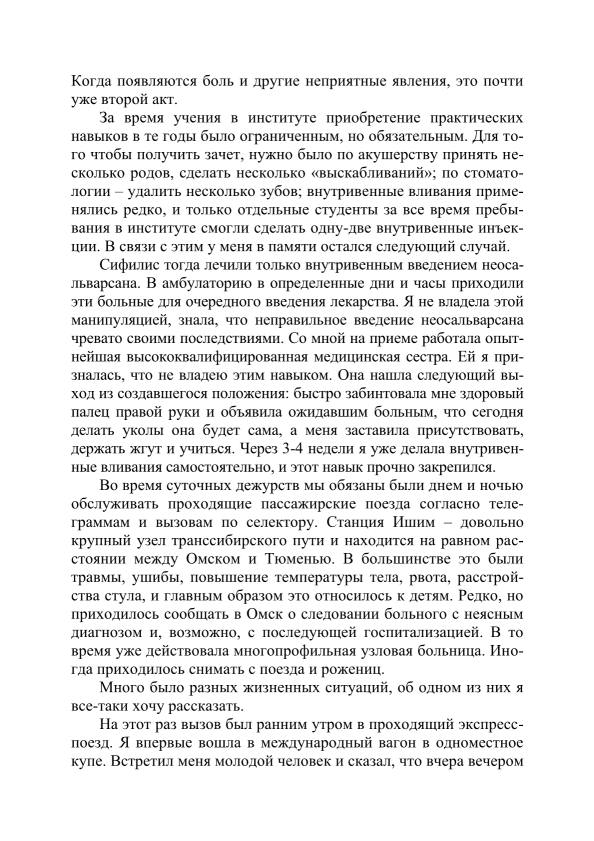 Когда появляются боль и другие неприятные явления, это почти уже второй акт.

За время учения в институте приобретение практических навыков в те годы было ограниченным, но обязательным. Для того чтобы получить зачет, нужно было по акушерству принять несколько родов, сделать несколько «выскабливаний»; по стоматологии – удалить несколько зубов; внутривенные вливания применялись редко, и только отдельные студенты за все время пребывания в институте смогли сделать одну-две внутривенные инъекции. В связи с этим у меня в памяти остался следующий случай.

Сифилис тогда лечили только внутривенным введением неосальварсана. В амбулаторию в определенные дни и часы приходили эти больные для очередного введения лекарства. Я не владела этой манипуляцией, знала, что неправильное введение неосальварсана чревато своими последствиями. Со мной на приеме работала опытнейшая высококвалифицированная медицинская сестра. Ей я призналась, что не владею этим навыком. Она нашла следующий выход из создавшегося положения: быстро забинтовала мне здоровый палец правой руки и объявила ожидавшим больным, что сегодня делать уколы она будет сама, а меня заставила присутствовать, держать жгут и учиться. Через 3-4 недели я уже делала внутривенные вливания самостоятельно, и этот навык прочно закрепился.

Во время суточных дежурств мы обязаны были днем и ночью обслуживать проходящие пассажирские поезда согласно телеграммам и вызовам по селектору. Станция Ишим – довольно крупный узел транссибирского пути и находится на равном расстоянии между Омском и Тюменью. В большинстве это были травмы, ушибы, повышение температуры тела, рвота, расстройства стула, и главным образом это относилось к детям. Редко, но приходилось сообщать в Омск о следовании больного с неясным диагнозом и, возможно, с последующей госпитализацией. В то время уже действовала многопрофильная узловая больница. Иногда приходилось снимать с поезда и рожениц.

Много было разных жизненных ситуаций, об одном из них я все-таки хочу рассказать.

На этот раз вызов был ранним утром в проходящий экспресс-поезд. Я впервые вошла в международный вагон в одноместное купе. Встретил меня молодой человек и сказал, что вчера вечером